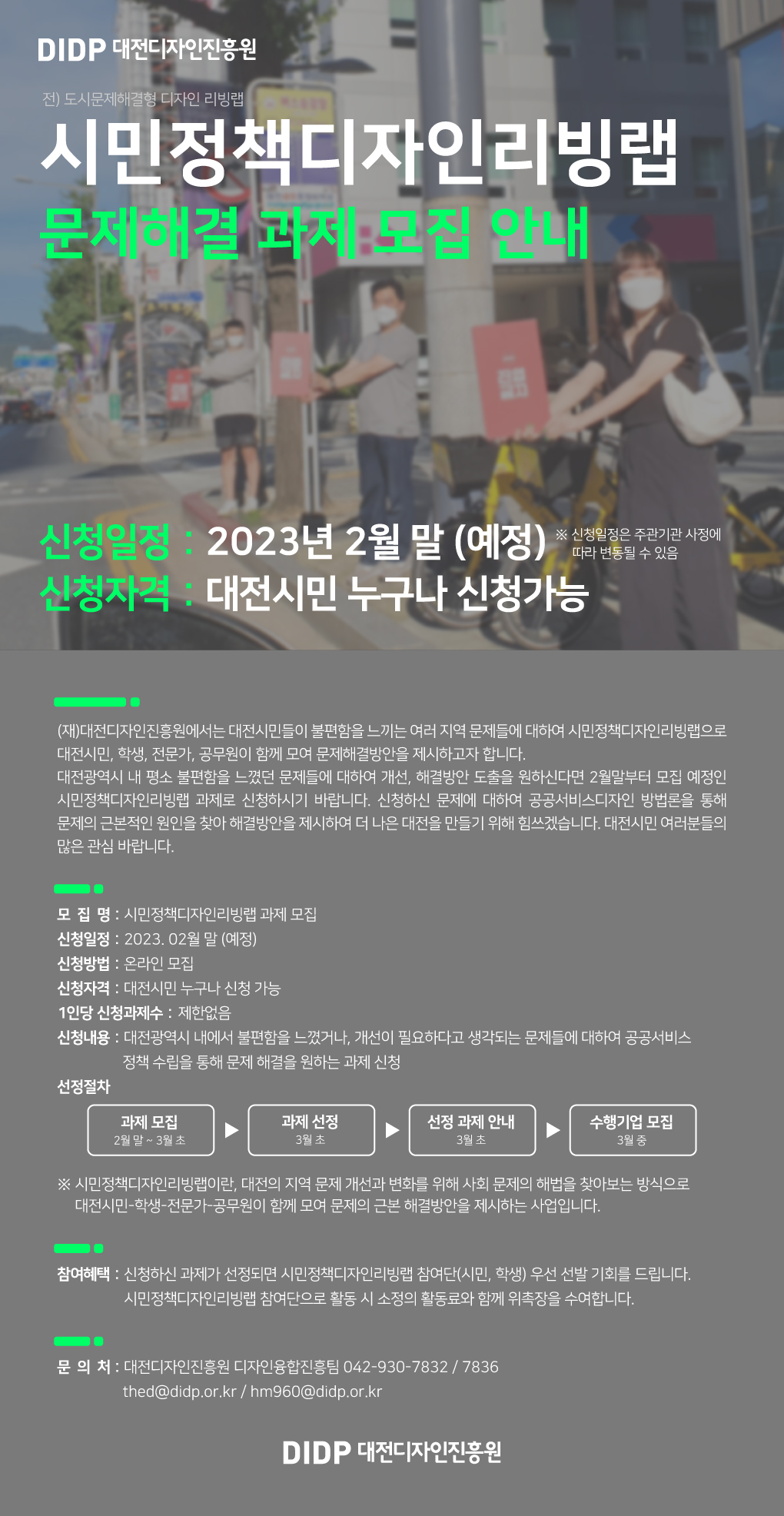 DIDP 대전디자인진흥원

전) 도시문제해결형 디자인 리빙랩

시민정책디자인리빙랩

문제해결 과제 모집 안내

신청일정 : 2023년 2월 말 (예정) ※ 신청일정은 주관기관 사정에 따라 변동될 수 있음

신청자격 : 대전시민 누구나 신청가능

(재)대전디자인진흥원에서는 대전시민들이 불편함을 느끼는 여러 지역 문제들에 대하여 시민정책디자인리빙랩으로 대전시민, 학생, 전문가, 공무원이 함께 모여 문제해결방안을 제시하고자 합니다.
대전광역시 내 평소 불편함을 느꼈던 문제들에 대하여 개선, 해결방안 도출을 원하신다면 2월말부터 모집 예정인 시민정책디자인리빙랩 과제로 신청하시기 바랍니다. 신청하신 문제에 대하여 공공서비스디자인 방법론을 통해 문제의 근본적인 원인을 찾아 해결방안을 제시하여 더 나은 대전을 만들기 위해 힘쓰겠습니다. 대전시민 여러분들의 많은 관심 바랍니다.

모 집 명 : 시민정책디자인리빙랩 과제 모집
신청일정 : 2023. 02월 말 (예정)
신청방법 : 온라인 모집
신청자격 : 대전시민 누구나 신청 가능
1인당 신청과제수 : 제한없음
신청내용 : 대전광역시 내에서 불편함을 느꼈거나, 개선이 필요하다고 생각되는 문제들에 대하여 공공서비스 정책 수립을 통해 문제 해결을 원하는 과제 신청
선정절차

과제 모집
2월 말 ~ 3월 초
▶
과제 선정
3월 초
▶
선정 과제 안내
3월 초
▶
수행기업 모집
3월 중

※ 시민정책디자인리빙랩이란, 대전의 지역 문제 개선과 변화를 위해 사회 문제의 해법을 찾아보는 방식으로 대전시민-학생-전문가-공무원이 함께 모여 문제의 근본 해결방안을 제시하는 사업입니다.

참여혜택 : 신청하신 과제가 선정되면 시민정책디자인리빙랩 참여단(시민, 학생) 우선 선발 기회를 드립니다. 시민정책디자인리빙랩 참여단으로 활동 시 소정의 활동료와 함께 위촉장을 수여합니다.

문 의 처 : 대전디자인진흥원 디자인융합진흥팀 042-930-7832 / 7836
thed@didp.or.kr / hm960@didp.or.kr

DIDP 대전디자인진흥원